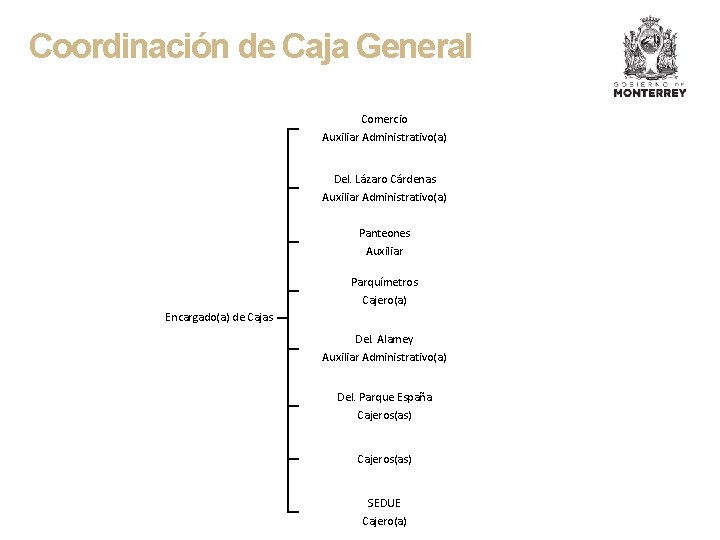 Coordinación de Caja General

GOBIERNO DE MONTERREY

Encargado(a) de Cajas

Comercio
Auxiliar Administrativo(a)

Del. Lázaro Cárdenas
Auxiliar Administrativo(a)

Panteones
Auxiliar

Parquímetros
Cajero(a)

Del. Alamey
Auxiliar Administrativo(a)

Del. Parque España
Cajeros(as)

Cajeros(as)

SEDUE
Cajero(a)